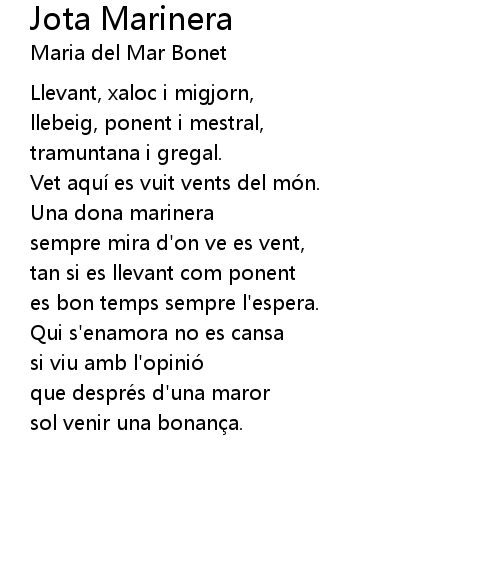 Jota Marinera
Maria del Mar Bonet

Llevant, xaloc i migjorn,
llebeig, ponent i mestral,
tramuntana i gregal.
Vet aquí es vuit vents del món.
Una dona marinera
sempre mira d'on ve es vent,
tan si es llevant com ponent
es bon temps sempre l'espera.
Qui s'enamora no es cansa
si viu amb l'opinió
que després d'una maror
sol venir una bonança.